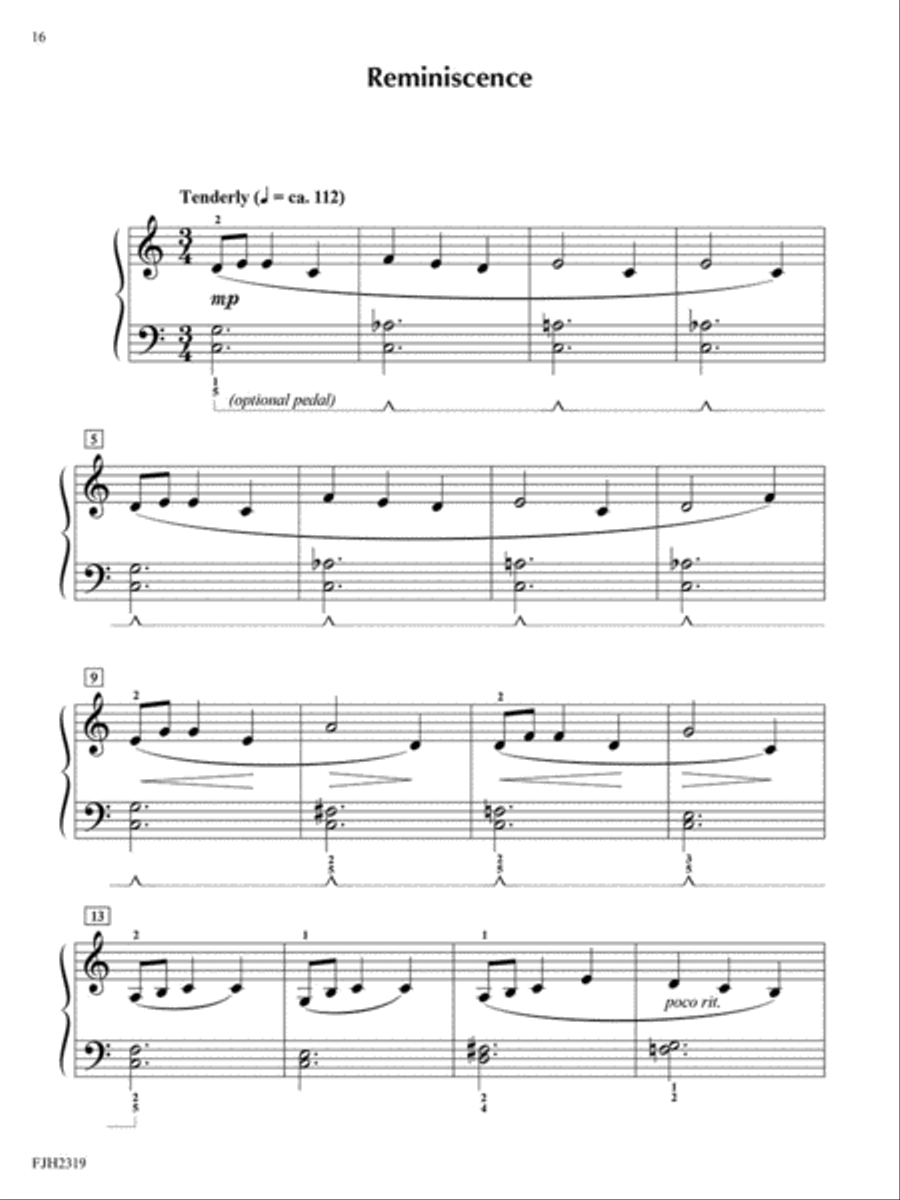 16

Reminiscence

Tenderly (♩ = ca. 112)

2

mp

1
5

(optional pedal)

5

9

2

2

2
5

2
5

3
5

13

2

1

1

poco rit.

2
5

2
4

1
2

FJH2319